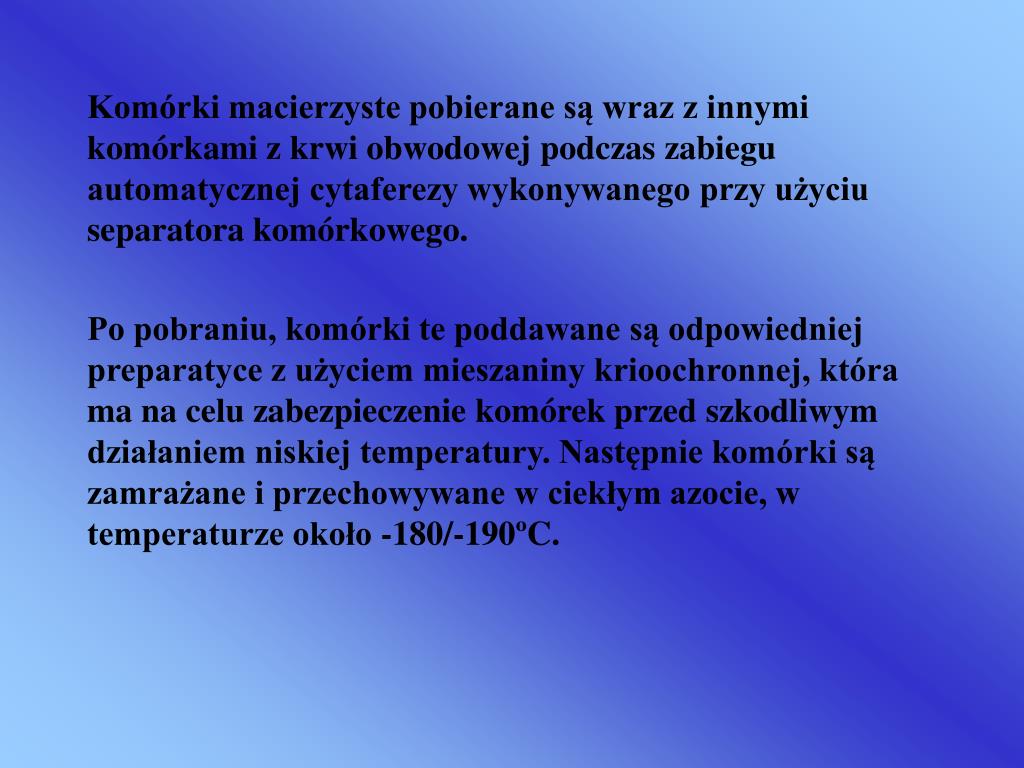 Komórki macierzyste pobierane są wraz z innymi komórkami z krwi obwodowej podczas zabiegu automatycznej cytaferezy wykonywanego przy użyciu separatora komórkowego.

Po pobraniu, komórki te poddawane są odpowiedniej preparatyce z użyciem mieszaniny krioochronnej, która ma na celu zabezpieczenie komórek przed szkodliwym działaniem niskiej temperatury. Następnie komórki są zamrażane i przechowywane w ciekłym azocie, w temperaturze około -180/-190ºC.